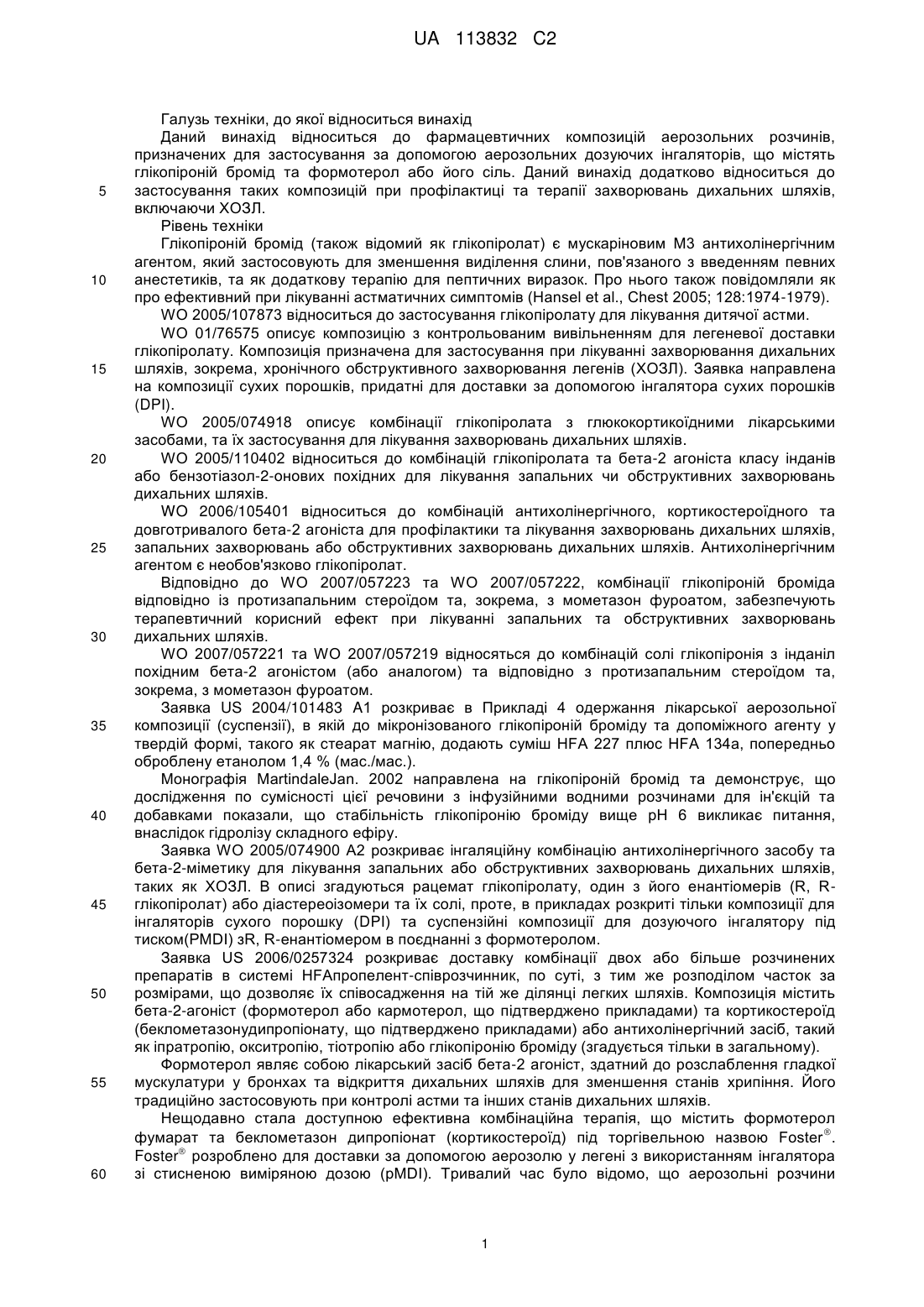 UA 113832 C2

Галузь техніки, до якої відноситься винахід

Даний винахід відноситься до фармацевтичних композицій аерозольних розчинів, призначених для застосування за допомогою аерозольних дозуючих інгаляторів, що містять глікопіроній бромід та формотерол або його сіль. Даний винахід додатково відноситься до
5 застосування таких композицій при профілактиці та терапії захворювань дихальних шляхів, включаючи ХОЗЛ.

Рівень техніки

Глікопіроній бромід (також відомий як глікопіролат) є мускаріновим М3 антихолінергічним агентом, який застосовують для зменшення виділення слини, пов'язаного з введенням певних
10 анестетиків, та як додаткову терапію для пептичних виразок. Про нього також повідомляли як про ефективний при лікуванні астматичних симптомів (Hansel et al., Chest 2005; 128:1974-1979).

WO 2005/107873 відноситься до застосування глікопіролату для лікування дитячої астми.

WO 01/76575 описує композицію з контрольованим вивільненням для легеневої доставки глікопіролату. Композиція призначена для застосування при лікуванні захворювання дихальних
15 шляхів, зокрема, хронічного обструктивного захворювання легенів (ХОЗЛ). Заявка направлена на композиції сухих порошків, придатні для доставки за допомогою інгалятора сухих порошків (DPI).

WO 2005/074918 описує комбінації глікопіролата з глюкокортикоїдними лікарськими засобами, та їх застосування для лікування захворювань дихальних шляхів.
20 WO 2005/110402 відноситься до комбінацій глікопіролата та бета-2 агоніста класу інданів або бензотіазол-2-онових похідних для лікування запальних чи обструктивних захворювань дихальних шляхів.

WO 2006/105401 відноситься до комбінацій антихолінергічного, кортикостероїдного та довготривалого бета-2 агоніста для профілактики та лікування захворювань дихальних шляхів,
25 запальних захворювань або обструктивних захворювань дихальних шляхів. Антихолінергічним агентом є необов'язково глікопіролат.

Відповідно до WO 2007/057223 та WO 2007/057222, комбінації глікопіроній броміда відповідно із протизапальним стероїдом та, зокрема, з мометазон фуроатом, забезпечують терапевтичний корисний ефект при лікуванні запальних та обструктивних захворювань
30 дихальних шляхів.

WO 2007/057221 та WO 2007/057219 відносяться до комбінацій солі глікопіронія з інданіл похідним бета-2 агоністом (або аналогом) та відповідно з протизапальним стероїдом та, зокрема, з мометазон фуроатом.

Заявка US 2004/101483 A1 розкриває в Прикладі 4 одержання лікарської аерозольної
35 композиції (суспензії), в якій до мікронізованого глікопіроній броміду та допоміжного агенту у твердій формі, такого як стеарат магнію, додають суміш HFA 227 плюс HFA 134a, попередньо оброблену етанолом 1,4 % (мас./мас.).

Монографія MartindaleJan. 2002 направлена на глікопіроній бромід та демонструє, що дослідження по сумісності цієї речовини з інфузійними водними розчинами для ін'єкцій та
40 добавками показали, що стабільність глікопіронію броміду вище pH 6 викликає питання, внаслідок гідролізу складного ефіру.

Заявка WO 2005/074900 A2 розкриває інгаляційну комбінацію антихолінергічного засобу та бета-2-міметику для лікування запальних або обструктивних захворювань дихальних шляхів, таких як ХОЗЛ. В описі згадуються рацемат глікопіролату, один з його енантіомерів (R, R-
45 глікопіролат) або діастереоізомери та їх солі, проте, в прикладах розкриті тільки композиції для інгаляторів сухого порошку (DPI) та суспензійні композиції для дозуючого інгалятору під тиском(PMDI) зR, R-енантіомером в поєднанні з формотеролом.

Заявка US 2006/0257324 розкриває доставку комбінації двох або більше розчинених препаратів в системі HFAпропелент-співрозчинник, по суті, з тим же розподілом часток за
50 розмірами, що дозволяє їх співосадження на тій же ділянці легких шляхів. Композиція містить бета-2-агоніст (формотерол або кармотерол, що підтверджено прикладами) та кортикостероїд (беклометазонудипропіонату, що підтверджено прикладами) або антихолінергічний засіб, такий як іпратропію, окситропію, тіотропію або глікопіронію броміду (згадується тільки в загальному).

Формотерол являє собою лікарський засіб бета-2 агоніст, здатний до розслаблення гладкої
55 мускулатури у бронхах та відкриття дихальних шляхів для зменшення станів хрипіння. Його традиційно застосовують при контролі астми та інших станів дихальних шляхів.

Нещодавно стала доступною ефективна комбінаційна терапія, що містить формотерол фумарат та беклометазон дипропіонат (кортикостероїд) під торгівельною назвою Foster®. Foster® розроблено для доставки за допомогою аерозолю у легені з використанням інгалятора
60 зі стисненою виміряною дозою (pMDI). Тривалий час було відомо, що аерозольні розчини

1